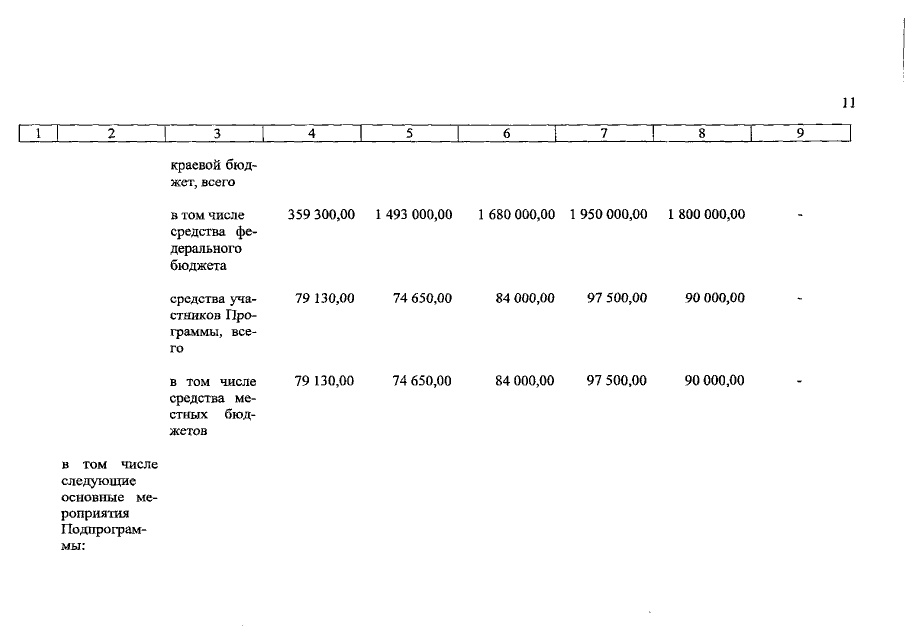 11

| 1 | 2 | 3 | 4 | 5 | 6 | 7 | 8 | 9 |
|---|---|---|---|---|---|---|---|---|
| | | краевой бюджет, всего | | | | | | |
| | | в том числе средства федерального бюджета | 359 300,00 | 1 493 000,00 | 1 680 000,00 | 1 950 000,00 | 1 800 000,00 | - |
| | | средства участников Программы, всего | 79 130,00 | 74 650,00 | 84 000,00 | 97 500,00 | 90 000,00 | - |
| | | в том числе средства местных бюджетов | 79 130,00 | 74 650,00 | 84 000,00 | 97 500,00 | 90 000,00 | - |
| | в том числе следующие основные мероприятия Подпрограммы: | | | | | | | |